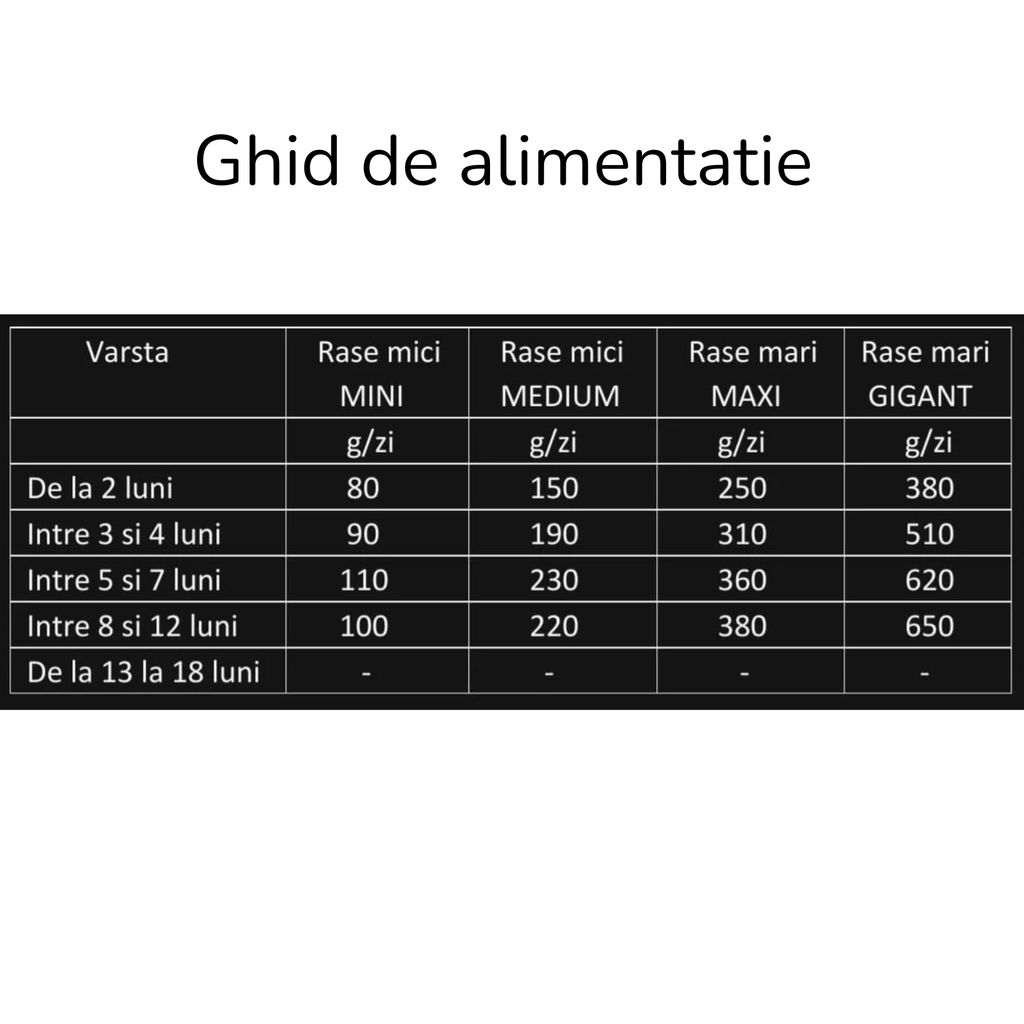 Ghid de alimentatie

| Varsta | Rase mici MINI | Rase mici MEDIUM | Rase mari MAXI | Rase mari GIGANT |
|---|---|---|---|---|
| | g/zi | g/zi | g/zi | g/zi |
| De la 2 luni | 80 | 150 | 250 | 380 |
| Intre 3 si 4 luni | 90 | 190 | 310 | 510 |
| Intre 5 si 7 luni | 110 | 230 | 360 | 620 |
| Intre 8 si 12 luni | 100 | 220 | 380 | 650 |
| De la 13 la 18 luni | - | - | - | - |